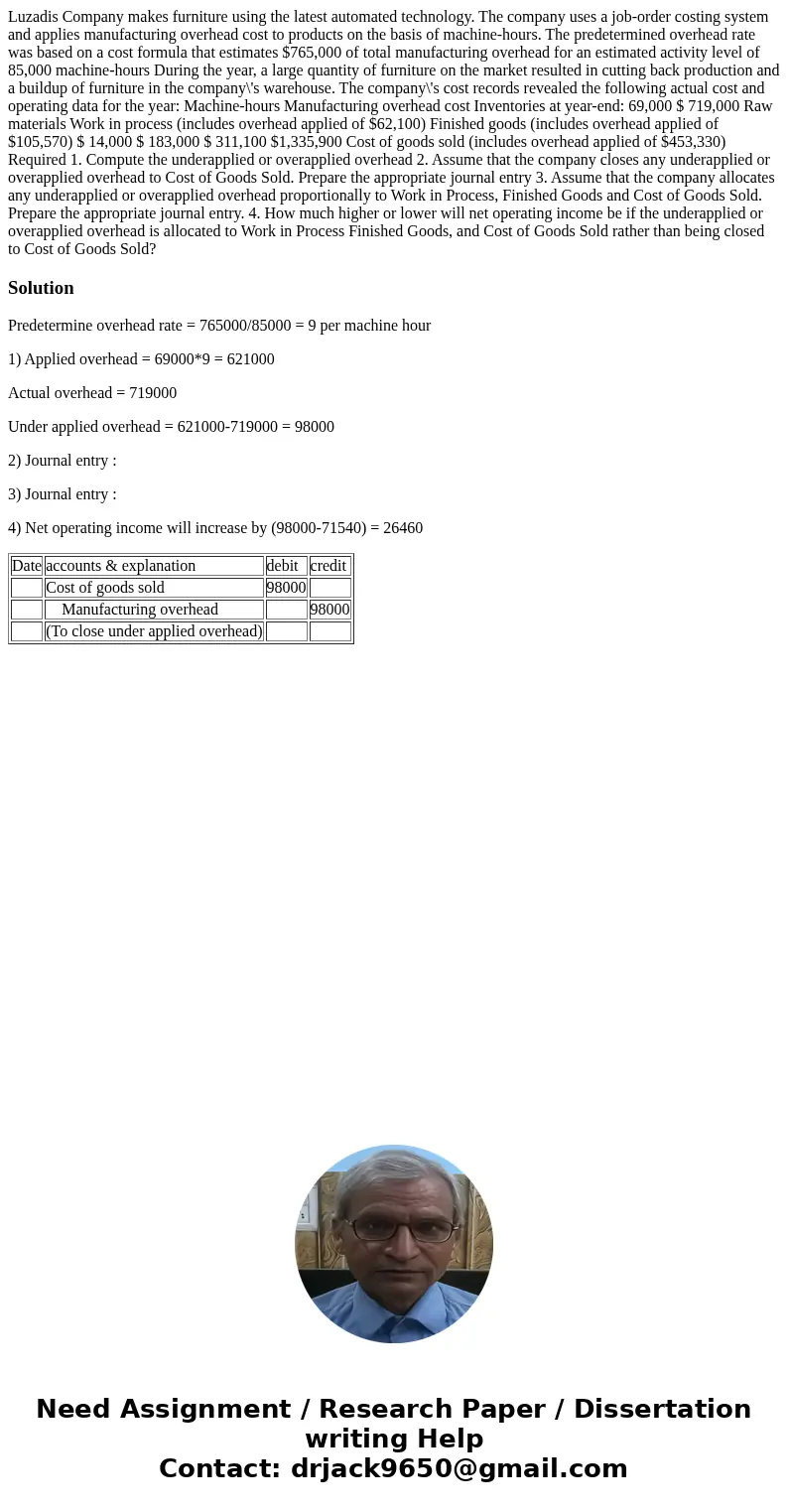 Luzadis Company makes furniture using the latest automated technology. The company uses a job-order costing system and applies manufacturing overhead cost to products on the basis of machine-hours. The predetermined overhead rate was based on a cost formula that estimates $765,000 of total manufacturing overhead for an estimated activity level of 85,000 machine-hours During the year, a large quantity of furniture on the market resulted in cutting back production and a buildup of furniture in the company\'s warehouse. The company\'s cost records revealed the following actual cost and operating data for the year: Machine-hours Manufacturing overhead cost Inventories at year-end: 69,000 $ 719,000 Raw materials Work in process (includes overhead applied of $62,100) Finished goods (includes overhead applied of $105,570) $ 14,000 $ 183,000 $ 311,100 $1,335,900 Cost of goods sold (includes overhead applied of $453,330) Required 1. Compute the underapplied or overapplied overhead 2. Assume that the company closes any underapplied or overapplied overhead to Cost of Goods Sold. Prepare the appropriate journal entry 3. Assume that the company allocates any underapplied or overapplied overhead proportionally to Work in Process, Finished Goods and Cost of Goods Sold. Prepare the appropriate journal entry. 4. How much higher or lower will net operating income be if the underapplied or overapplied overhead is allocated to Work in Process Finished Goods, and Cost of Goods Sold rather than being closed to Cost of Goods Sold?

Solution

Predetermine overhead rate = 765000/85000 = 9 per machine hour

1) Applied overhead = 69000*9 = 621000

Actual overhead = 719000

Under applied overhead = 621000-719000 = 98000

2) Journal entry :

3) Journal entry :

4) Net operating income will increase by (98000-71540) = 26460

| Date | accounts & explanation | debit | credit |
|---|---|---|---|
| | Cost of goods sold | 98000 | |
| | Manufacturing overhead | | 98000 |
| | (To close under applied overhead) | | |

Need Assignment / Research Paper / Dissertation writing Help
Contact: drjack9650@gmail.com